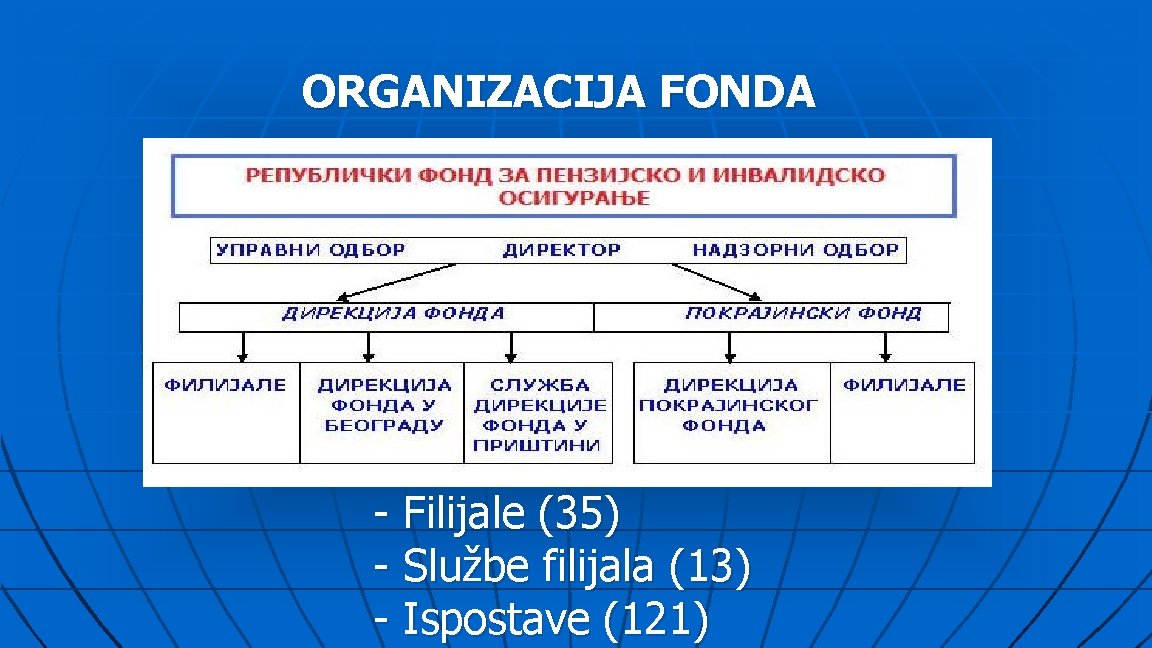 ORGANIZACIJA FONDA

РЕПУБЛИЧКИ ФОНД ЗА ПЕНЗИЈСКО И ИНВАЛИДСКО ОСИГУРАЊЕ

УПРАВНИ ОДБОР

ДИРЕКТОР

НАДЗОРНИ ОДБОР

ДИРЕКЦИЈА ФОНДА

ПОКРАЈИНСКИ ФОНД

ФИЛИЈАЛЕ

ДИРЕКЦИЈА ФОНДА У БЕОГРАДУ

СЛУЖБА ДИРЕКЦИЈЕ ФОНДА У ПРИШТИНИ

ДИРЕКЦИЈА ПОКРАЈИНСКОГ ФОНДА

ФИЛИЈАЛЕ

- Filijale (35)
- Službe filijala (13)
- Ispostave (121)